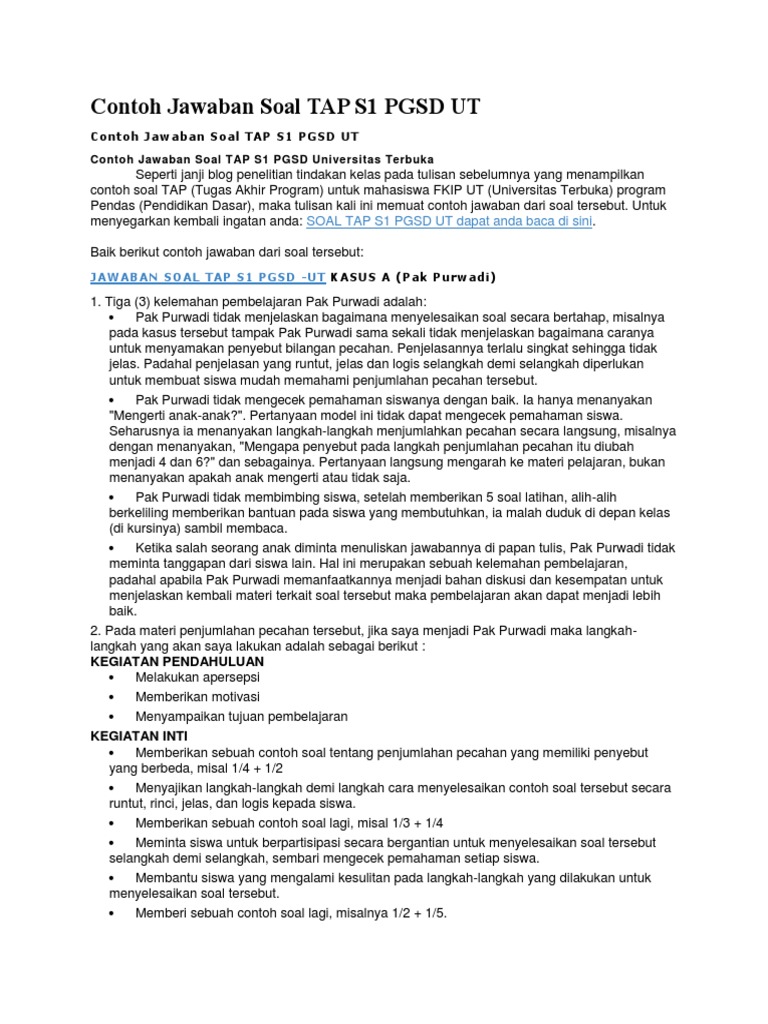 Contoh Jawaban Soal TAP S1 PGSD UT

Contoh Jawaban Soal TAP S1 PGSD UT

Contoh Jawaban Soal TAP S1 PGSD Universitas Terbuka
Seperti janji blog penelitian tindakan kelas pada tulisan sebelumnya yang menampilkan contoh soal TAP (Tugas Akhir Program) untuk mahasiswa FKIP UT (Universitas Terbuka) program Pendas (Pendidikan Dasar), maka tulisan kali ini memuat contoh jawaban dari soal tersebut. Untuk menyegarkan kembali ingatan anda: SOAL TAP S1 PGSD UT dapat anda baca di sini.

Baik berikut contoh jawaban dari soal tersebut:

JAWABAN SOAL TAP S1 PGSD -UT KASUS A (Pak Purwadi)

1. Tiga (3) kelemahan pembelajaran Pak Purwadi adalah:
• Pak Purwadi tidak menjelaskan bagaimana menyelesaikan soal secara bertahap, misalnya pada kasus tersebut tampak Pak Purwadi sama sekali tidak menjelaskan bagaimana caranya untuk menyamakan penyebut bilangan pecahan. Penjelasannya terlalu singkat sehingga tidak jelas. Padahal penjelasan yang runtut, jelas dan logis selangkah demi selangkah diperlukan untuk membuat siswa mudah memahami penjumlahan pecahan tersebut.
• Pak Purwadi tidak mengecek pemahaman siswanya dengan baik. Ia hanya menanyakan "Mengerti anak-anak?". Pertanyaan model ini tidak dapat mengecek pemahaman siswa. Seharusnya ia menanyakan langkah-langkah menjumlahkan pecahan secara langsung, misalnya dengan menanyakan, "Mengapa penyebut pada langkah penjumlahan pecahan itu diubah menjadi 4 dan 6?" dan sebagainya. Pertanyaan langsung mengarah ke materi pelajaran, bukan menanyakan apakah anak mengerti atau tidak saja.
• Pak Purwadi tidak membimbing siswa, setelah memberikan 5 soal latihan, alih-alih berkeliling memberikan bantuan pada siswa yang membutuhkan, ia malah duduk di depan kelas (di kursinya) sambil membaca.
• Ketika salah seorang anak diminta menuliskan jawabannya di papan tulis, Pak Purwadi tidak meminta tanggapan dari siswa lain. Hal ini merupakan sebuah kelemahan pembelajaran, padahal apabila Pak Purwadi memanfaatkannya menjadi bahan diskusi dan kesempatan untuk menjelaskan kembali materi terkait soal tersebut maka pembelajaran akan dapat menjadi lebih baik.
2. Pada materi penjumlahan pecahan tersebut, jika saya menjadi Pak Purwadi maka langkah-langkah yang akan saya lakukan adalah sebagai berikut :
KEGIATAN PENDAHULUAN
• Melakukan apersepsi
• Memberikan motivasi
• Menyampaikan tujuan pembelajaran
KEGIATAN INTI
• Memberikan sebuah contoh soal tentang penjumlahan pecahan yang memiliki penyebut yang berbeda, misal 1/4 + 1/2
• Menyajikan langkah-langkah demi langkah cara menyelesaikan contoh soal tersebut secara runtut, rinci, jelas, dan logis kepada siswa.
• Memberikan sebuah contoh soal lagi, misal 1/3 + 1/4
• Meminta siswa untuk berpartisipasi secara bergantian untuk menyelesaikan soal tersebut selangkah demi selangkah, sembari mengecek pemahaman setiap siswa.
• Membantu siswa yang mengalami kesulitan pada langkah-langkah yang dilakukan untuk menyelesaikan soal tersebut.
• Memberi sebuah contoh soal lagi, misalnya 1/2 + 1/5.